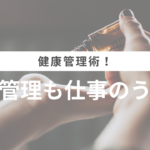 健康管理術！

管理も仕事のう